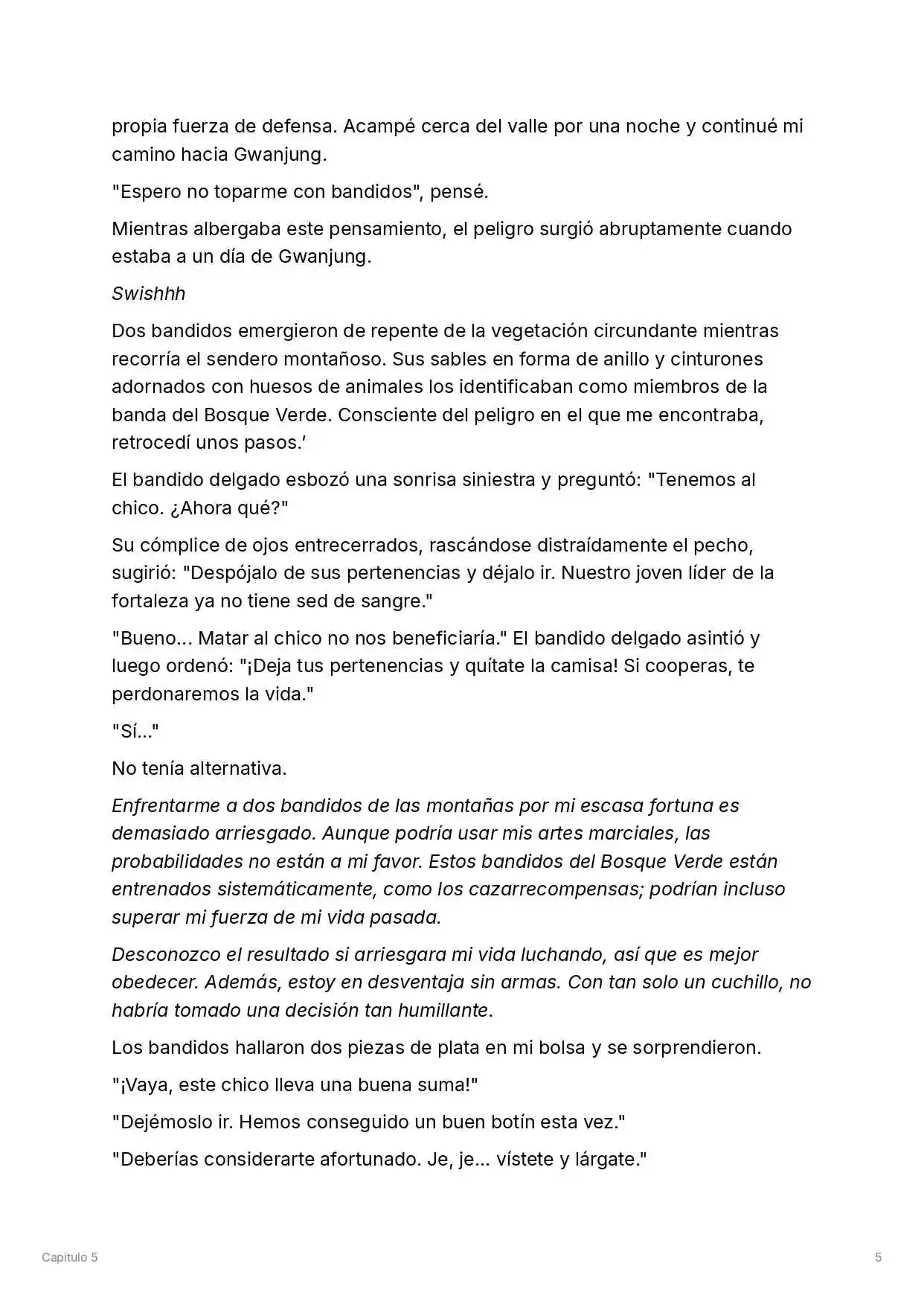 propia fuerza de defensa. Acampé cerca del valle por una noche y continué mi camino hacia Gwanjung.

"Espero no toparme con bandidos", pensé.

Mientras albergaba este pensamiento, el peligro surgió abruptamente cuando estaba a un día de Gwanjung.

Swishhh

Dos bandidos emergieron de repente de la vegetación circundante mientras recorría el sendero montañoso. Sus sables en forma de anillo y cinturones adornados con huesos de animales los identificaban como miembros de la banda del Bosque Verde. Consciente del peligro en el que me encontraba, retrocedí unos pasos.'

El bandido delgado esbozó una sonrisa siniestra y preguntó: "Tenemos al chico. ¿Ahora qué?"

Su cómplice de ojos entrecerrados, rascándose distraídamente el pecho, sugirió: "Despójalo de sus pertenencias y déjalo ir. Nuestro joven líder de la fortaleza ya no tiene sed de sangre."

"Bueno... Matar al chico no nos beneficiaría." El bandido delgado asintió y luego ordenó: "¡Deja tus pertenencias y quítate la camisa! Si cooperas, te perdonaremos la vida."

"Sí..."

No tenía alternativa.

Enfrentarme a dos bandidos de las montañas por mi escasa fortuna es demasiado arriesgado. Aunque podría usar mis artes marciales, las probabilidades no están a mi favor. Estos bandidos del Bosque Verde están entrenados sistemáticamente, como los cazarrecompensas; podrían incluso superar mi fuerza de mi vida pasada.

Desconozco el resultado si arriesgara mi vida luchando, así que es mejor obedecer. Además, estoy en desventaja sin armas. Con tan solo un cuchillo, no habría tomado una decisión tan humillante.

Los bandidos hallaron dos piezas de plata en mi bolsa y se sorprendieron.

"¡Vaya, este chico lleva una buena suma!"

"Dejémoslo ir. Hemos conseguido un buen botín esta vez."

"Deberías considerarte afortunado. Je, je... vístete y lárgate."

Capitulo 5

5